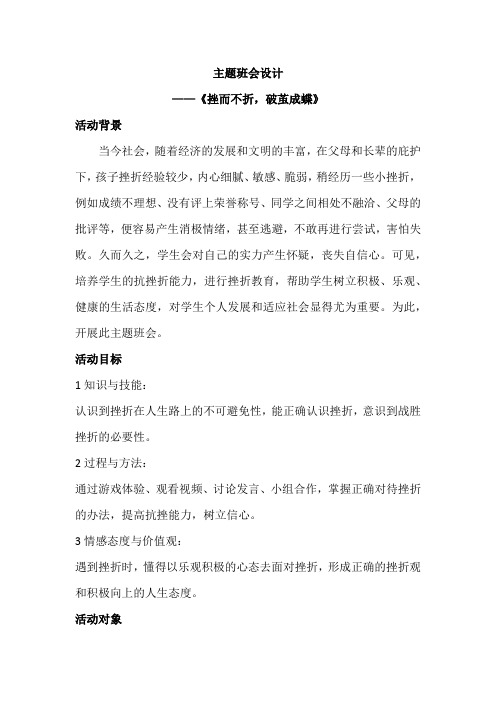 主题班会设计

——《挫而不折，破茧成蝶》

活动背景

当今社会，随着经济的发展和文明的丰富，在父母和长辈的庇护下，孩子挫折经验较少，内心细腻、敏感、脆弱，稍经历一些小挫折，例如成绩不理想、没有评上荣誉称号、同学之间相处不融洽、父母的批评等，便容易产生消极情绪，甚至逃避，不敢再进行尝试，害怕失败。久而久之，学生会对自己的实力产生怀疑，丧失自信心。可见，培养学生的抗挫折能力，进行挫折教育，帮助学生树立积极、乐观、健康的生活态度，对学生个人发展和适应社会显得尤为重要。为此，开展此主题班会。

活动目标

1 知识与技能：

认识到挫折在人生路上的不可避免性，能正确认识挫折，意识到战胜挫折的必要性。

2 过程与方法：

通过游戏体验、观看视频、讨论发言、小组合作，掌握正确对待挫折的办法，提高抗挫能力，树立信心。

3 情感态度与价值观：

遇到挫折时，懂得以乐观积极的心态去面对挫折，形成正确的挫折观和积极向上的人生态度。

活动对象